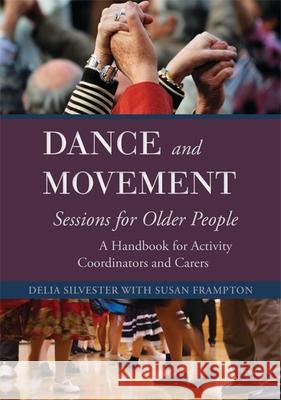 DANCE and MOVEMENT

Sessions for Older People

A Handbook for Activity Coordinators and Carers

DELIA SILVESTER WITH SUSAN FRAMPTON

Kraina Książek